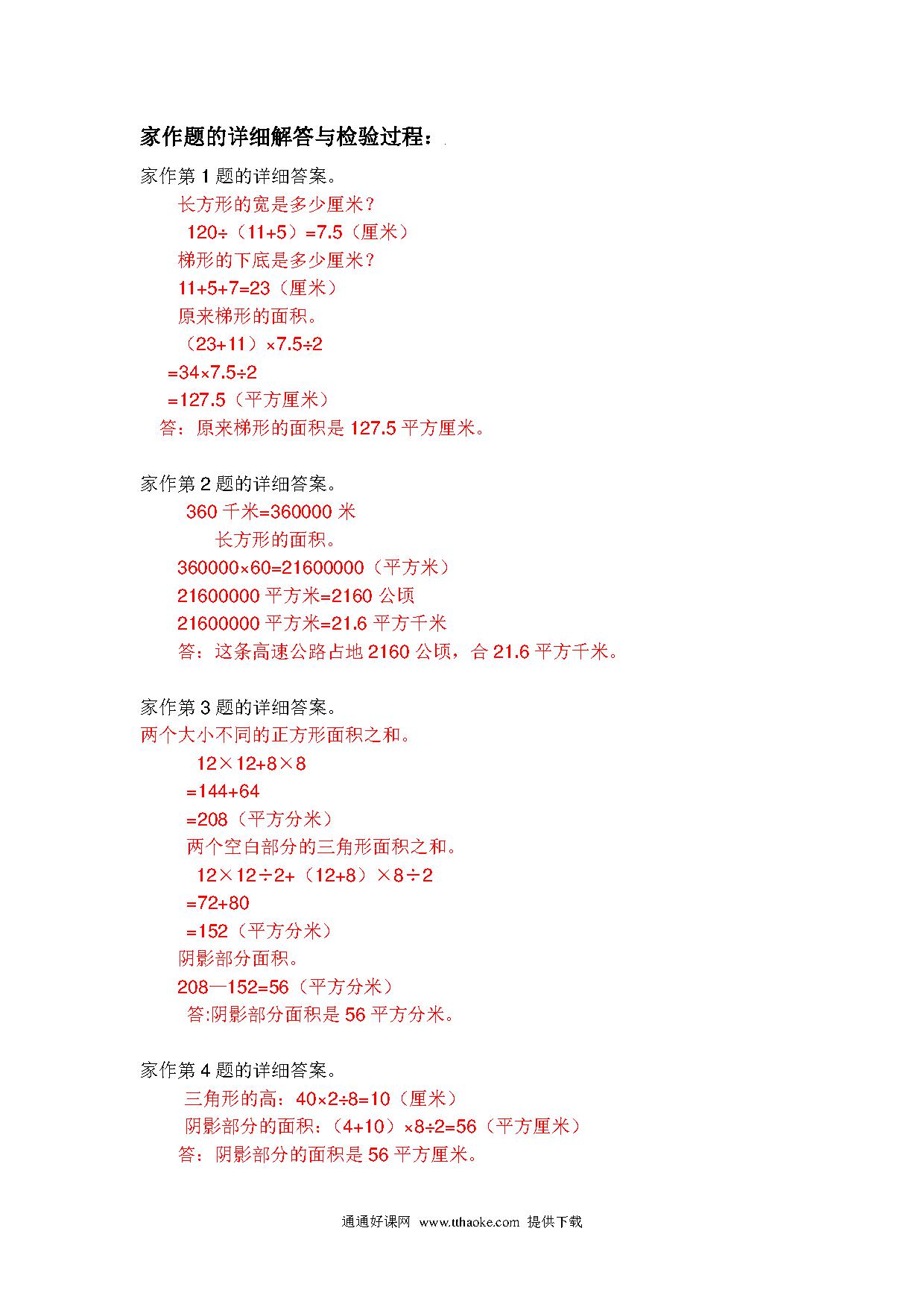 家作题的详细解答与检验过程：

家作第 1 题的详细答案。

长方形的宽是多少厘米？

$120÷（11+5）=7.5$（厘米）

梯形的下底是多少厘米？

$11+5+7=23$（厘米）

原来梯形的面积。

$（23+11）×7.5÷2$

$=34×7.5÷2$

$=127.5$（平方厘米）

答：原来梯形的面积是 127.5 平方厘米。

家作第 2 题的详细答案。

360 千米=360000 米

长方形的面积。

$360000×60=21600000$（平方米）

21600000 平方米=2160 公顷

21600000 平方米=21.6 平方千米

答：这条高速公路占地 2160 公顷，合 21.6 平方千米。

家作第 3 题的详细答案。

两个大小不同的正方形面积之和。

$12×12+8×8$

$=144+64$

$=208$（平方分米）

两个空白部分的三角形面积之和。

$12×12÷2+（12+8）×8÷2$

$=72+80$

$=152$（平方分米）

阴影部分面积。

$208—152=56$（平方分米）

答:阴影部分面积是 56 平方分米。

家作第 4 题的详细答案。

三角形的高：$40×2÷8=10$（厘米）

阴影部分的面积：$（4+10）×8÷2=56$（平方厘米）

答：阴影部分的面积是 56 平方厘米。

通通好课网 www.tthaoke.com 提供下载